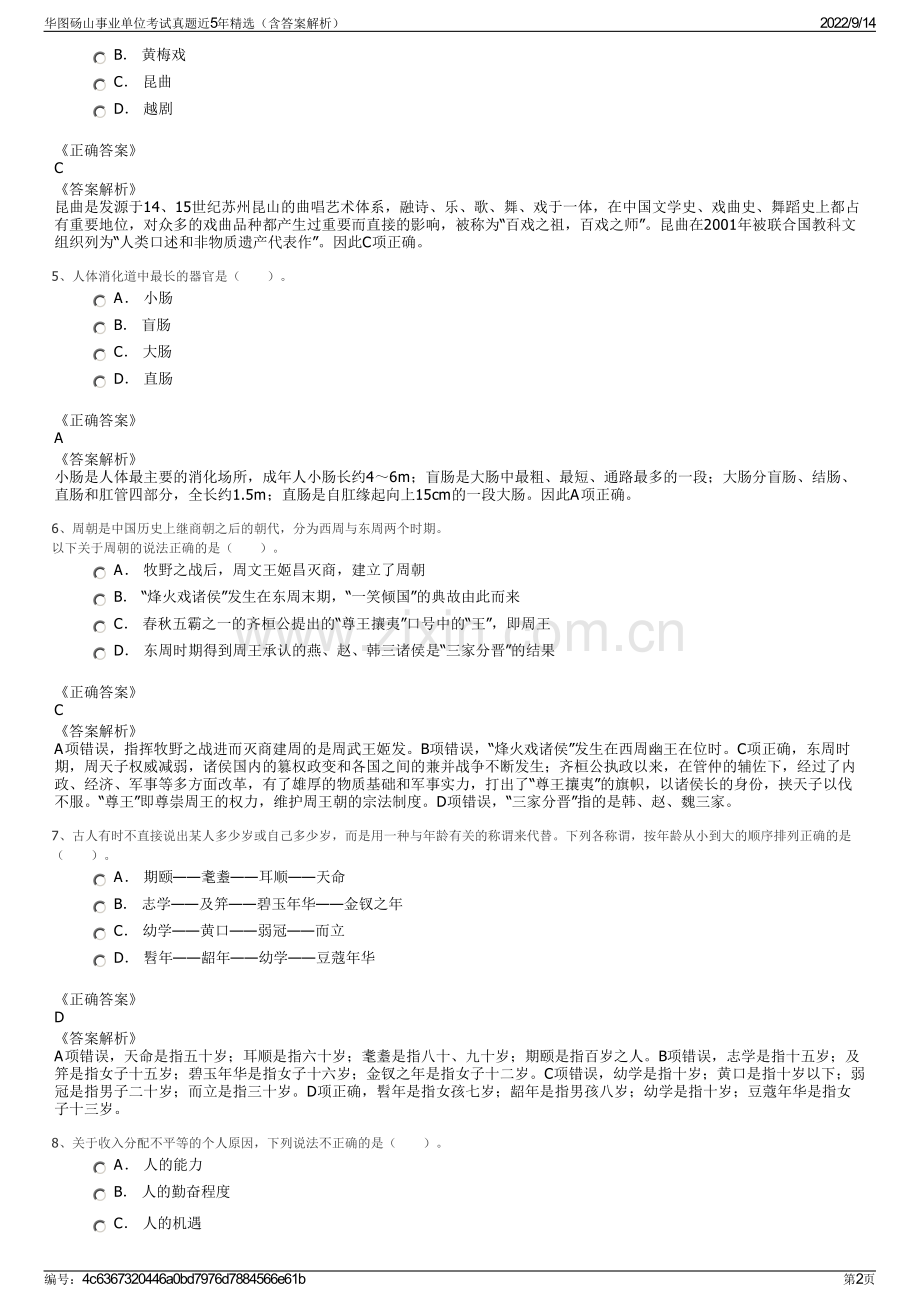 华图砀山事业单位考试真题近5年精选（含答案解析） 2022/9/14

B． 黄梅戏
C． 昆曲
D． 越剧

《正确答案》
C
《答案解析》
昆曲是发源于14、15世纪苏州昆山的曲唱艺术体系，融诗、乐、歌、舞、戏于一体，在中国文学史、戏曲史、舞蹈史上都占有重要地位，对众多的戏曲品种都产生过重要而直接的影响，被称为“百戏之祖，百戏之师”。昆曲在2001年被联合国教科文组织列为“人类口述和非物质遗产代表作”。因此C项正确。

5、人体消化道中最长的器官是（ ）。
A． 小肠
B． 盲肠
C． 大肠
D． 直肠

《正确答案》
A
《答案解析》
小肠是人体最主要的消化场所，成年人小肠长约4～6m；盲肠是大肠中最粗、最短、通路最多的一段；大肠分盲肠、结肠、直肠和肛管四部分，全长约1.5m；直肠是自肛缘起向上15cm的一段大肠。因此A项正确。

6、周朝是中国历史上继商朝之后的朝代，分为西周与东周两个时期。
以下关于周朝的说法正确的是（ ）。
A． 牧野之战后，周文王姬昌灭商，建立了周朝
B． “烽火戏诸侯”发生在东周末期，“一笑倾国”的典故由此而来
C． 春秋五霸之一的齐桓公提出的“尊王攘夷”口号中的“王”，即周王
D． 东周时期得到周王承认的燕、赵、韩三诸侯是“三家分晋”的结果

《正确答案》
C
《答案解析》
A项错误，指挥牧野之战进而灭商建周的是周武王姬发。B项错误，“烽火戏诸侯”发生在西周幽王在位时。C项正确，东周时期，周天子权威减弱，诸侯国内的篡权政变和各国之间的兼并战争不断发生；齐桓公执政以来，在管仲的辅佐下，经过了内政、经济、军事等多方面改革，有了雄厚的物质基础和军事实力，打出了“尊王攘夷”的旗帜，以诸侯长的身份，挟天子以伐不服。“尊王”即尊崇周王的权力，维护周王朝的宗法制度。D项错误，“三家分晋”指的是韩、赵、魏三家。

7、古人有时不直接说出某人多少岁或自己多少岁，而是用一种与年龄有关的称谓来代替。下列各称谓，按年龄从小到大的顺序排列正确的是（ ）。
A． 期颐——耄耋——耳顺——天命
B． 志学——及笄——碧玉年华——金钗之年
C． 幼学——黄口——弱冠——而立
D． 髫年——龆年——幼学——豆蔻年华

《正确答案》
D
《答案解析》
A项错误，天命是指五十岁；耳顺是指六十岁；耄耋是指八十、九十岁；期颐是指百岁之人。B项错误，志学是指十五岁；及笄是指女子十五岁；碧玉年华是指女子十六岁；金钗之年是指女子十二岁。C项错误，幼学是指十岁；黄口是指十岁以下；弱冠是指男子二十岁；而立是指三十岁。D项正确，髫年是指女孩七岁；龆年是指男孩八岁；幼学是指十岁；豆蔻年华是指女子十三岁。

8、关于收入分配不平等的个人原因，下列说法不正确的是（ ）。
A． 人的能力
B． 人的勤奋程度
C． 人的机遇

编号：4c6367320446a0bd7976d7884566e61b 第2页

www.zixin.com.cn